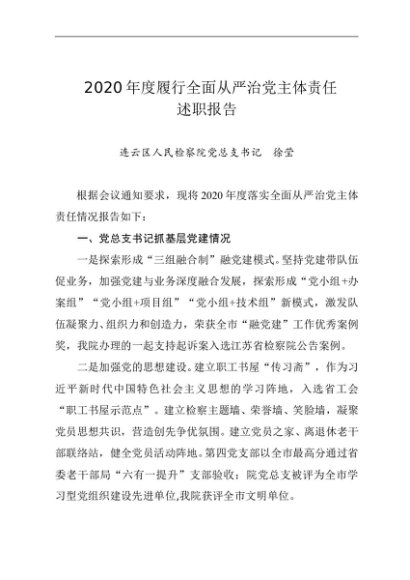 2020 年度履行全面从严治党主体责任
述职报告

连云区人民检察院党总支书记　徐莹

根据会议通知要求，现将 2020 年度落实全面从严治党主体责任情况报告如下：

一、党总支书记抓基层党建情况

一是探索形成“三组融合制”融党建模式。坚持党建带队伍促业务，加强党建与业务深度融合发展，探索形成“党小组+办案组”“党小组+项目组”“党小组+技术组”新模式，激发队伍凝聚力、组织力和创造力，荣获全市“融党建”工作优秀案例奖，我院办理的一起支持起诉案入选江苏省检察院公告案例。

二是加强党的思想建设。建立职工书屋“传习斋”，作为习近平新时代中国特色社会主义思想的学习阵地，入选省工会“职工书屋示范点”。建立检察主题墙、荣誉墙、笑脸墙，凝聚党员思想共识，营造创先争优氛围。建立党员之家、离退休老干部联络站，健全党员活动阵地。第四党支部以全市最高分通过省委老干部局“六有一提升”支部验收；院党总支被评为全市学习型党组织建设先进单位,我院获评全市文明单位。